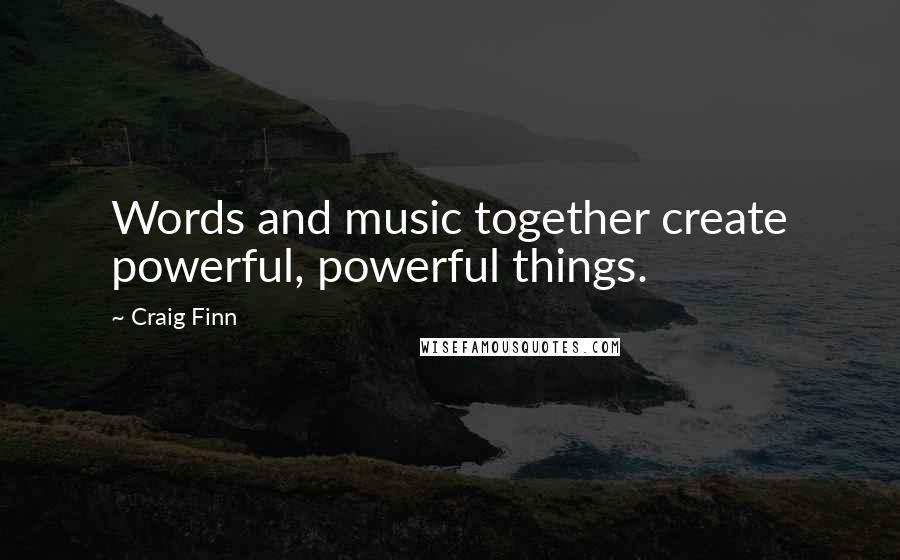 Words and music together create powerful, powerful things.

~ Craig Finn

WISEFAMOUSQUOTES.COM